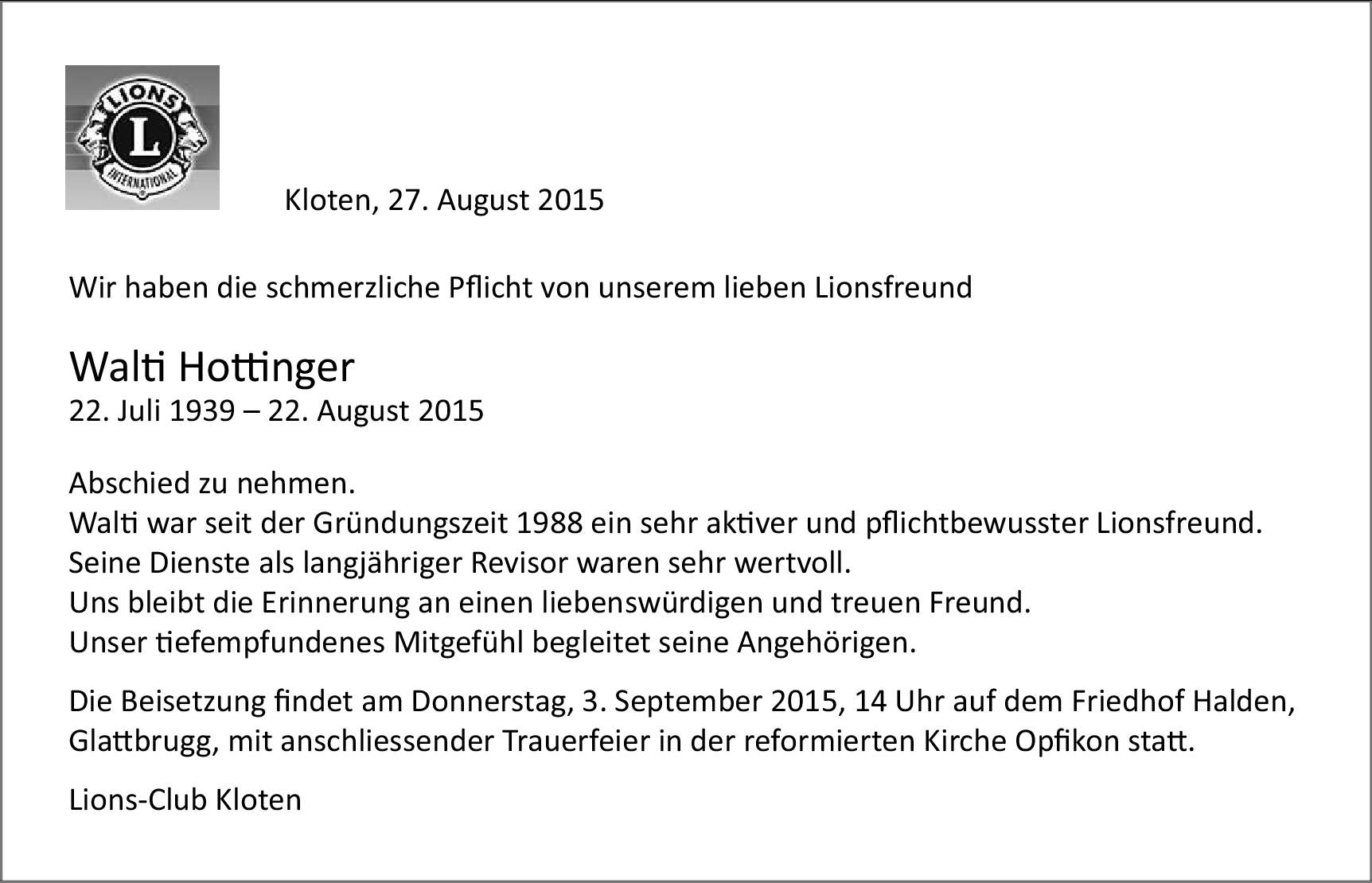 LIONS
L
INTERNATIONAL

Kloten, 27. August 2015

Wir haben die schmerzliche Pflicht von unserem lieben Lionsfreund

Walti Hottinger
22. Juli 1939 – 22. August 2015

Abschied zu nehmen.
Walti war seit der Gründungszeit 1988 ein sehr aktiver und pflichtbewusster Lionsfreund.
Seine Dienste als langjähriger Revisor waren sehr wertvoll.
Uns bleibt die Erinnerung an einen liebenswürdigen und treuen Freund.
Unser tiefempfundenes Mitgefühl begleitet seine Angehörigen.

Die Beisetzung findet am Donnerstag, 3. September 2015, 14 Uhr auf dem Friedhof Halden, Glattbrugg, mit anschliessender Trauerfeier in der reformierten Kirche Opfikon statt.

Lions-Club Kloten